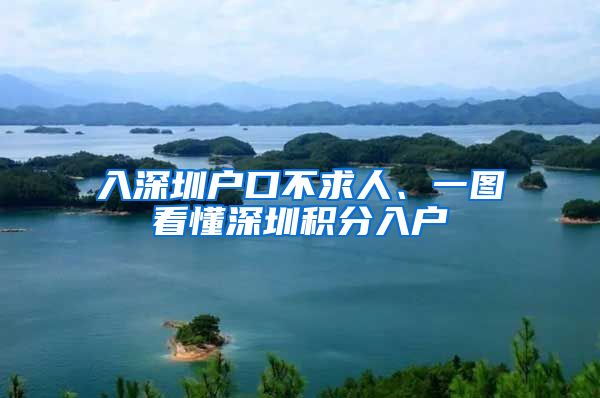 入深圳户口不求人、一图看懂深圳积分入户